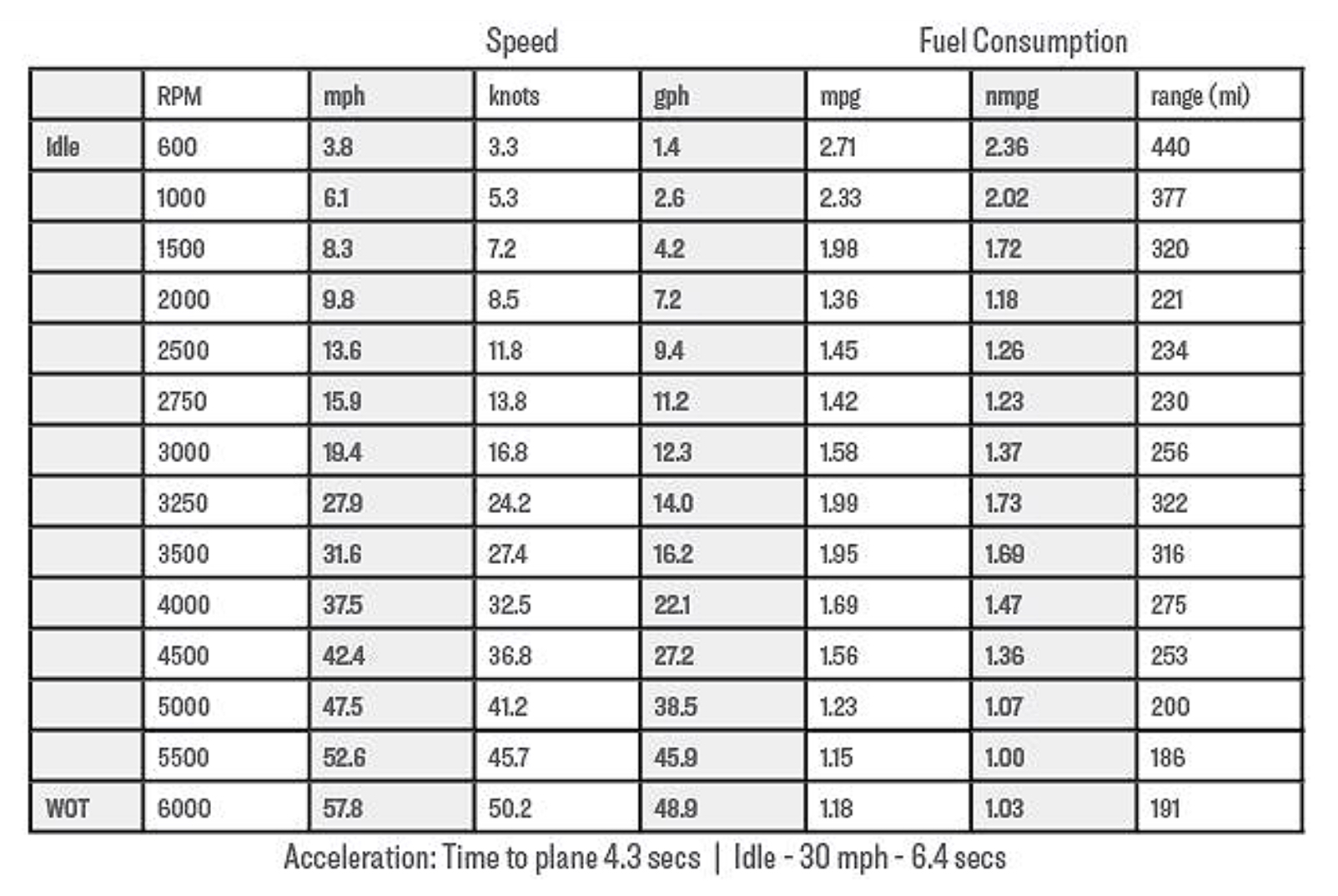 Speed Fuel Consumption

| | RPM | mph | knots | gph | mpg | nmpg | range (mi) |
|---|---|---|---|---|---|---|---|
| Idle | 600 | 3.8 | 3.3 | 1.4 | 2.71 | 2.36 | 440 |
| | 1000 | 6.1 | 5.3 | 2.6 | 2.33 | 2.02 | 377 |
| | 1500 | 8.3 | 7.2 | 4.2 | 1.98 | 1.72 | 320 |
| | 2000 | 9.8 | 8.5 | 7.2 | 1.36 | 1.18 | 221 |
| | 2500 | 13.6 | 11.8 | 9.4 | 1.45 | 1.26 | 234 |
| | 2750 | 15.9 | 13.8 | 11.2 | 1.42 | 1.23 | 230 |
| | 3000 | 19.4 | 16.8 | 12.3 | 1.58 | 1.37 | 256 |
| | 3250 | 27.9 | 24.2 | 14.0 | 1.99 | 1.73 | 322 |
| | 3500 | 31.6 | 27.4 | 16.2 | 1.95 | 1.69 | 316 |
| | 4000 | 37.5 | 32.5 | 22.1 | 1.69 | 1.47 | 275 |
| | 4500 | 42.4 | 36.8 | 27.2 | 1.56 | 1.36 | 253 |
| | 5000 | 47.5 | 41.2 | 38.5 | 1.23 | 1.07 | 200 |
| | 5500 | 52.6 | 45.7 | 45.9 | 1.15 | 1.00 | 186 |
| WOT | 6000 | 57.8 | 50.2 | 48.9 | 1.18 | 1.03 | 191 |

Acceleration: Time to plane 4.3 secs | Idle - 30 mph - 6.4 secs